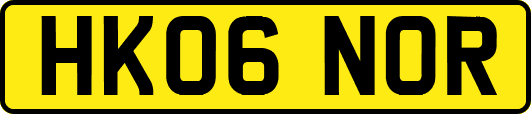 HK06 NOR